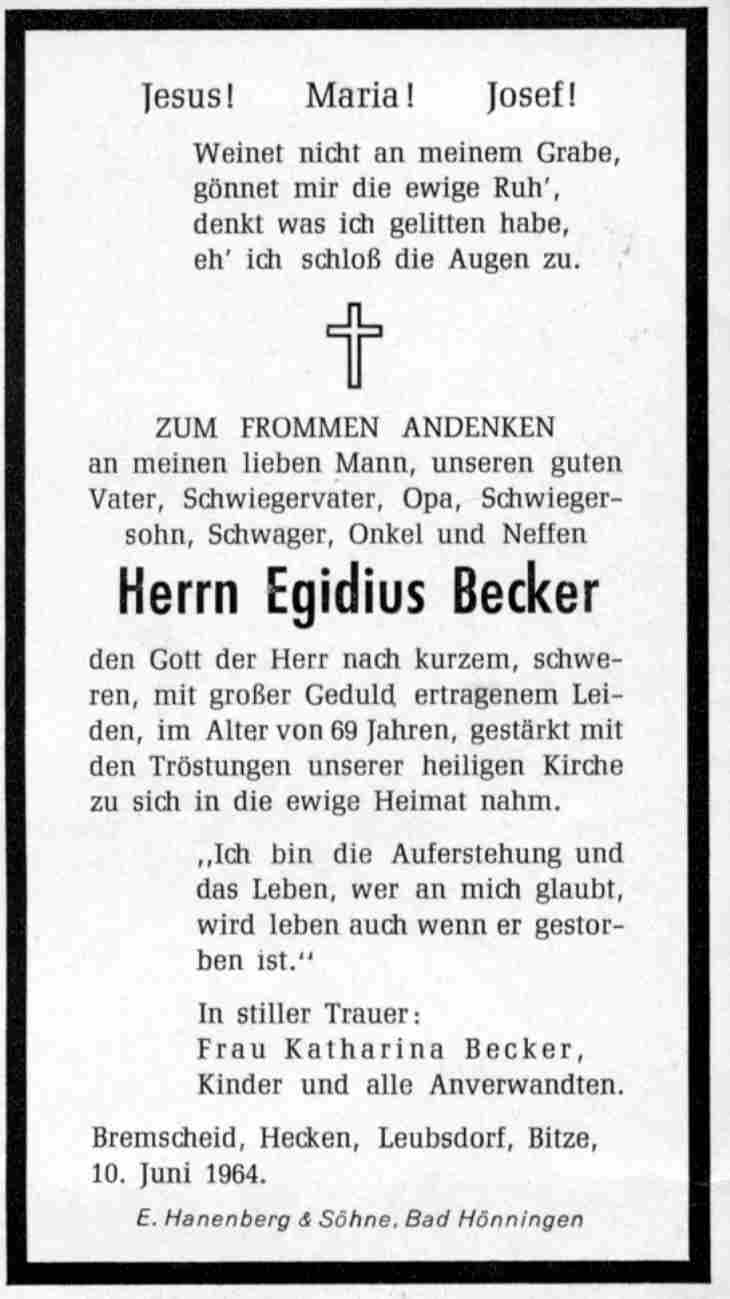 Jesus! Maria! Josef!

Weinet nicht an meinem Grabe, gönnet mir die ewige Ruh', denkt was ich gelitten habe, eh' ich schloß die Augen zu.

ZUM FROMMEN ANDENKEN an meinen lieben Mann, unseren guten Vater, Schwiegervater, Opa, Schwiegersohn, Schwager, Onkel und Neffen

Herrn Egidius Becker

den Gott der Herr nach kurzem, schweren, mit großer Geduld ertragenem Leiden, im Alter von 69 Jahren, gestärkt mit den Tröstungen unserer heiligen Kirche zu sich in die ewige Heimat nahm.

„Ich bin die Auferstehung und das Leben, wer an mich glaubt, wird leben auch wenn er gestorben ist."

In stiller Trauer:
Frau Katharina Becker,
Kinder und alle Anverwandten.

Bremscheid, Hecken, Leubsdorf, Bitze, 10. Juni 1964.

E. Hanenberg & Söhne, Bad Hönningen